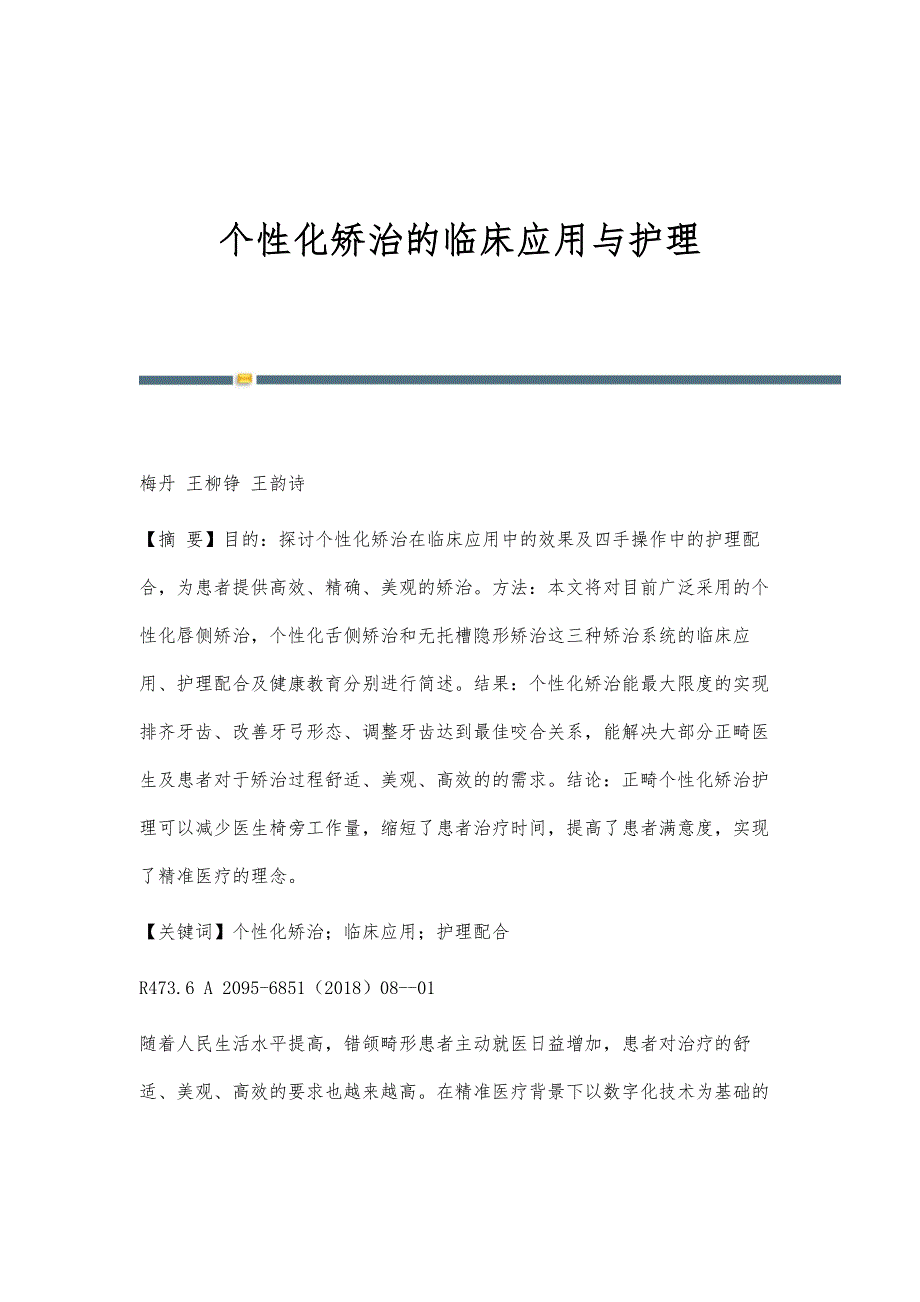 个性化矫治的临床应用与护理

梅丹 王柳铮 王韵诗

【摘 要】目的：探讨个性化矫治在临床应用中的效果及四手操作中的护理配合，为患者提供高效、精确、美观的矫治。方法：本文将对目前广泛采用的个性化唇侧矫治，个性化舌侧矫治和无托槽隐形矫治这三种矫治系统的临床应用、护理配合及健康教育分别进行简述。结果：个性化矫治能最大限度的实现排齐牙齿、改善牙弓形态、调整牙齿达到最佳咬合关系，能解决大部分正畸医生及患者对于矫治过程舒适、美观、高效的的需求。结论：正畸个性化矫治护理可以减少医生椅旁工作量，缩短了患者治疗时间，提高了患者满意度，实现了精准医疗的理念。

【关键词】个性化矫治；临床应用；护理配合

R473.6 A 2095-6851（2018）08--01

随着人民生活水平提高，错颌畸形患者主动就医日益增加，患者对治疗的舒适、美观、高效的要求也越来越高。在精准医疗背景下以数字化技术为基础的